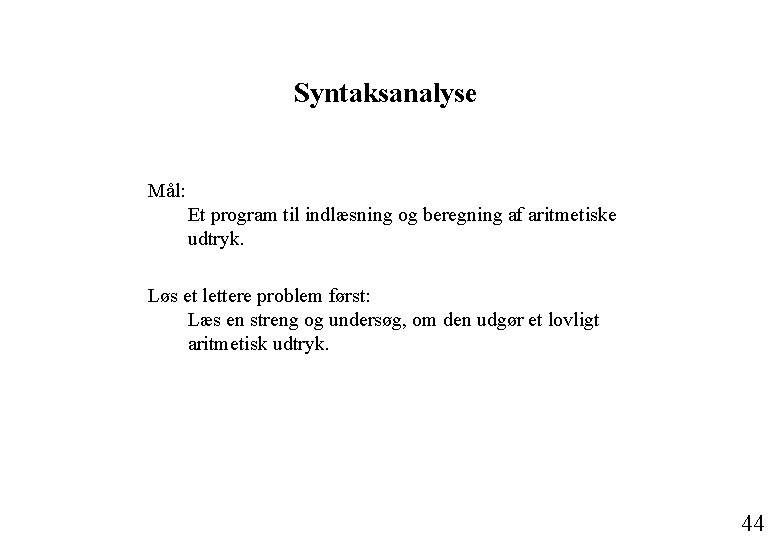 Syntaksanalyse

Mål:

Et program til indlæsning og beregning af aritmetiske udtryk.

Løs et lettere problem først:

Læs en streng og undersøg, om den udgør et lovligt aritmetisk udtryk.

44